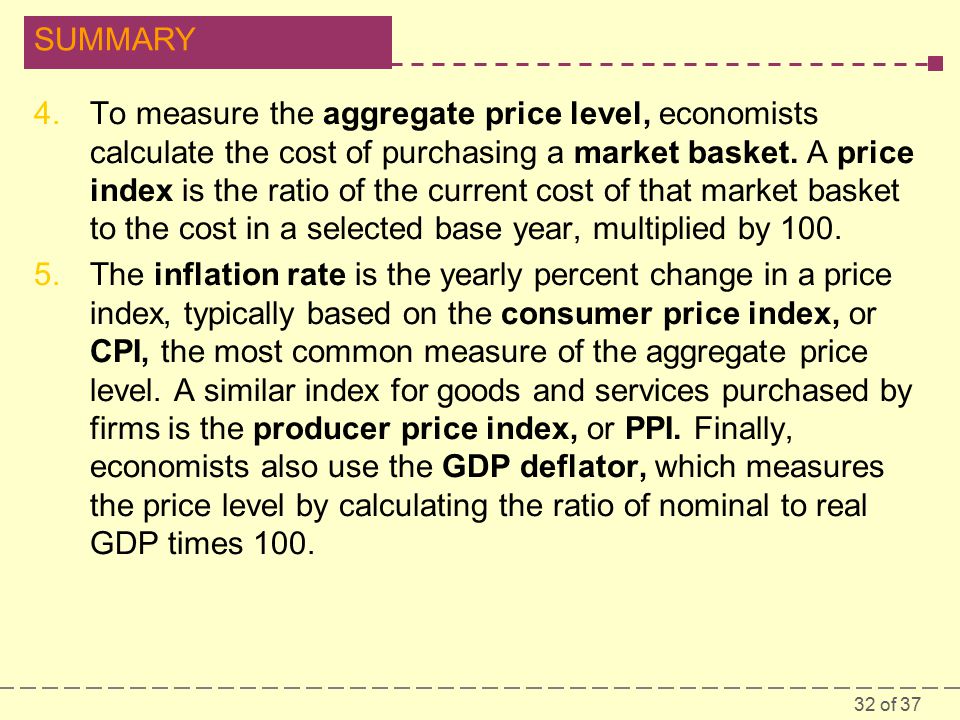 SUMMARY

4. To measure the aggregate price level, economists calculate the cost of purchasing a market basket. A price index is the ratio of the current cost of that market basket to the cost in a selected base year, multiplied by 100.

5. The inflation rate is the yearly percent change in a price index, typically based on the consumer price index, or CPI, the most common measure of the aggregate price level. A similar index for goods and services purchased by firms is the producer price index, or PPI. Finally, economists also use the GDP deflator, which measures the price level by calculating the ratio of nominal to real GDP times 100.

32 of 37